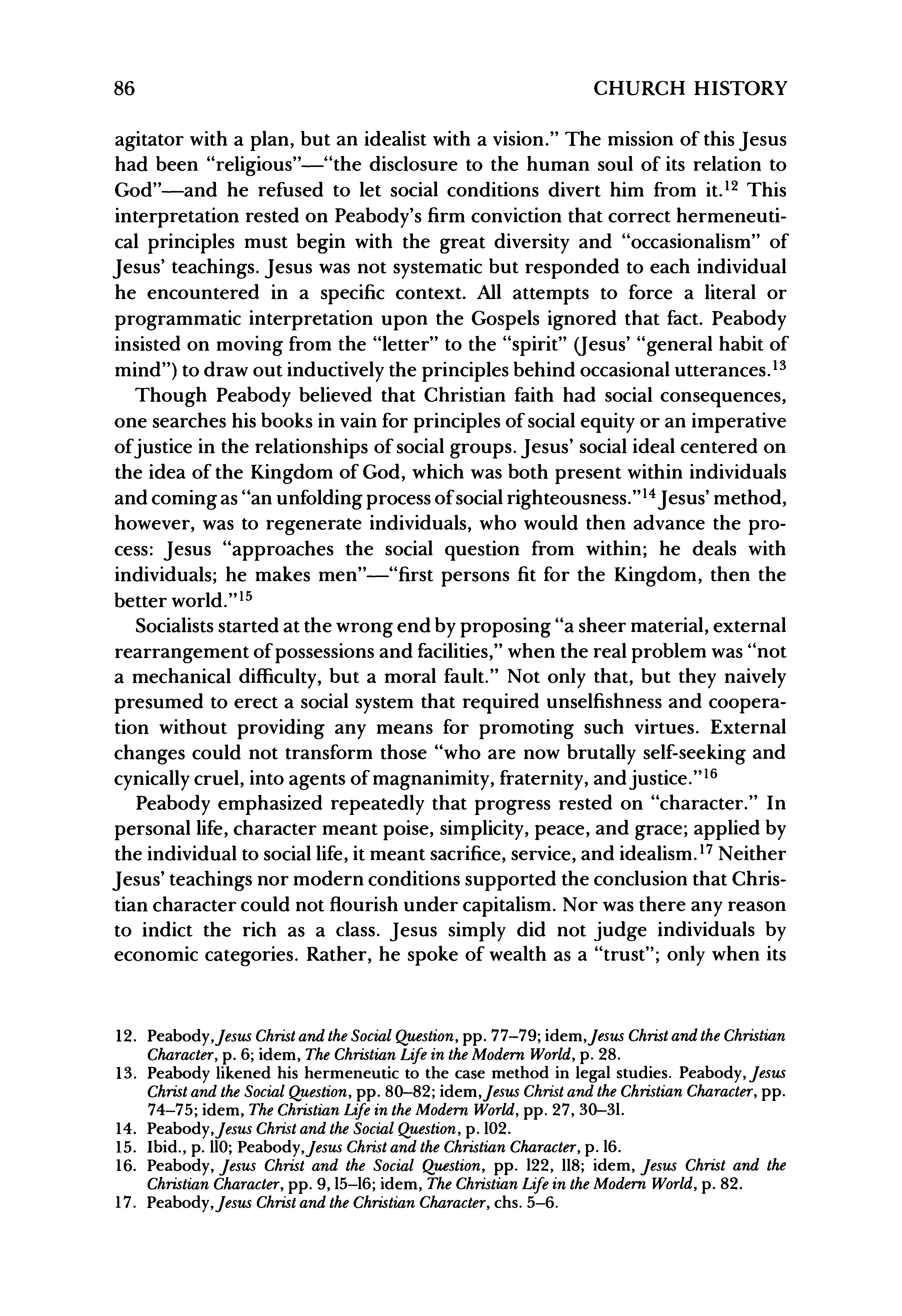 86 CHURCH HISTORY

agitator with a plan, but an idealist with a vision." The mission of this Jesus had been "religious"—"the disclosure to the human soul of its relation to God"—and he refused to let social conditions divert him from it.$^{12}$ This interpretation rested on Peabody's firm conviction that correct hermeneutical principles must begin with the great diversity and "occasionalism" of Jesus' teachings. Jesus was not systematic but responded to each individual he encountered in a specific context. All attempts to force a literal or programmatic interpretation upon the Gospels ignored that fact. Peabody insisted on moving from the "letter" to the "spirit" (Jesus' "general habit of mind") to draw out inductively the principles behind occasional utterances.$^{13}$

Though Peabody believed that Christian faith had social consequences, one searches his books in vain for principles of social equity or an imperative of justice in the relationships of social groups. Jesus' social ideal centered on the idea of the Kingdom of God, which was both present within individuals and coming as "an unfolding process of social righteousness."$^{14}$ Jesus' method, however, was to regenerate individuals, who would then advance the process: Jesus "approaches the social question from within; he deals with individuals; he makes men"—"first persons fit for the Kingdom, then the better world."$^{15}$

Socialists started at the wrong end by proposing "a sheer material, external rearrangement of possessions and facilities," when the real problem was "not a mechanical difficulty, but a moral fault." Not only that, but they naively presumed to erect a social system that required unselfishness and cooperation without providing any means for promoting such virtues. External changes could not transform those "who are now brutally self-seeking and cynically cruel, into agents of magnanimity, fraternity, and justice."$^{16}$

Peabody emphasized repeatedly that progress rested on "character." In personal life, character meant poise, simplicity, peace, and grace; applied by the individual to social life, it meant sacrifice, service, and idealism.$^{17}$ Neither Jesus' teachings nor modern conditions supported the conclusion that Christian character could not flourish under capitalism. Nor was there any reason to indict the rich as a class. Jesus simply did not judge individuals by economic categories. Rather, he spoke of wealth as a "trust"; only when its

12. Peabody, Jesus Christ and the Social Question, pp. 77–79; idem, Jesus Christ and the Christian Character, p. 6; idem, The Christian Life in the Modern World, p. 28.
13. Peabody likened his hermeneutic to the case method in legal studies. Peabody, Jesus Christ and the Social Question, pp. 80–82; idem, Jesus Christ and the Christian Character, pp. 74–75; idem, The Christian Life in the Modern World, pp. 27, 30–31.
14. Peabody, Jesus Christ and the Social Question, p. 102.
15. Ibid., p. 110; Peabody, Jesus Christ and the Christian Character, p. 16.
16. Peabody, Jesus Christ and the Social Question, pp. 122, 118; idem, Jesus Christ and the Christian Character, pp. 9, 15–16; idem, The Christian Life in the Modern World, p. 82.
17. Peabody, Jesus Christ and the Christian Character, chs. 5–6.